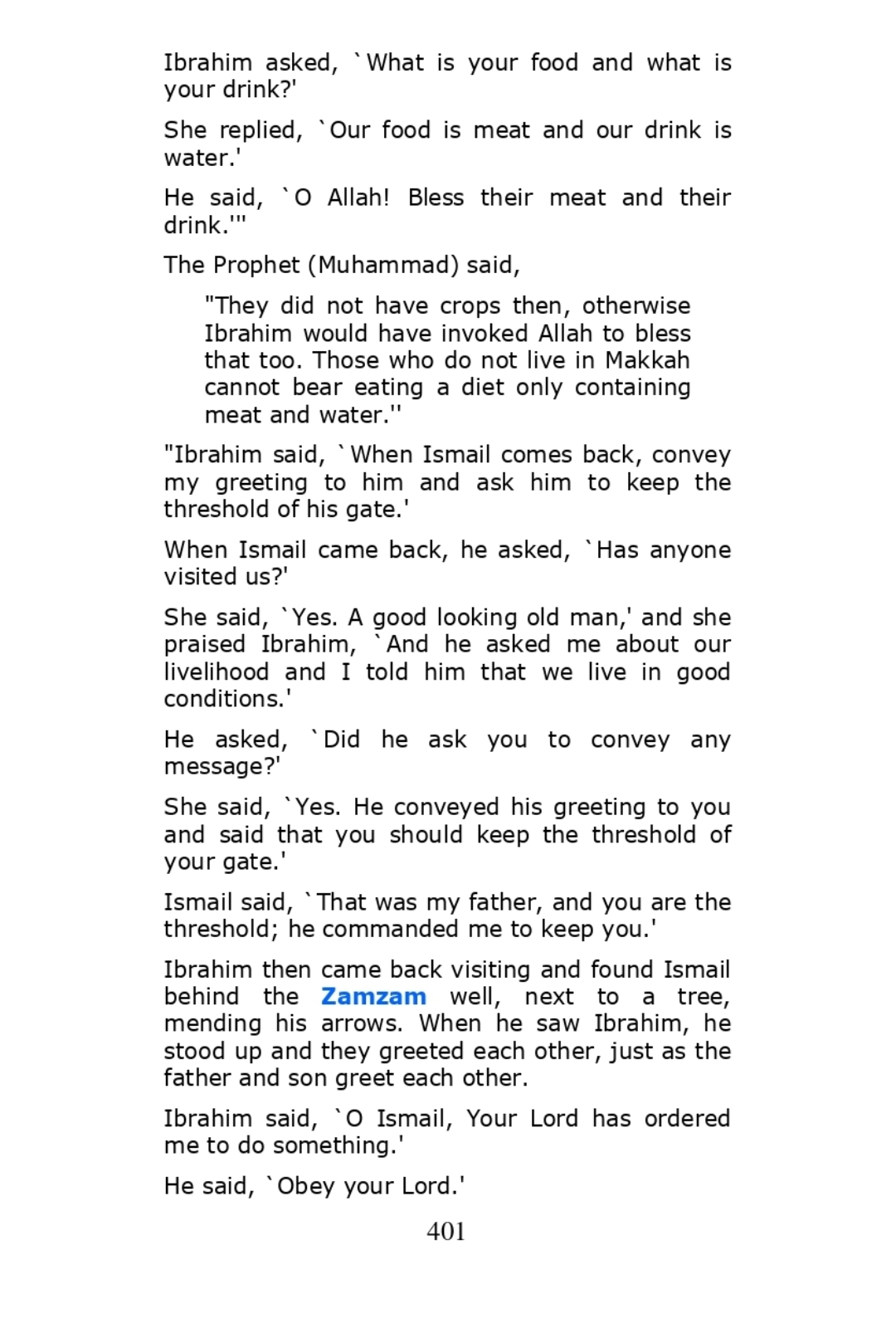 Ibrahim asked, `What is your food and what is your drink?'

She replied, `Our food is meat and our drink is water.'

He said, `O Allah! Bless their meat and their drink.'"

The Prophet (Muhammad) said,

"They did not have crops then, otherwise Ibrahim would have invoked Allah to bless that too. Those who do not live in Makkah cannot bear eating a diet only containing meat and water.''

"Ibrahim said, `When Ismail comes back, convey my greeting to him and ask him to keep the threshold of his gate.'

When Ismail came back, he asked, `Has anyone visited us?'

She said, `Yes. A good looking old man,' and she praised Ibrahim, `And he asked me about our livelihood and I told him that we live in good conditions.'

He asked, `Did he ask you to convey any message?'

She said, `Yes. He conveyed his greeting to you and said that you should keep the threshold of your gate.'

Ismail said, `That was my father, and you are the threshold; he commanded me to keep you.'

Ibrahim then came back visiting and found Ismail behind the Zamzam well, next to a tree, mending his arrows. When he saw Ibrahim, he stood up and they greeted each other, just as the father and son greet each other.

Ibrahim said, `O Ismail, Your Lord has ordered me to do something.'

He said, `Obey your Lord.'

401